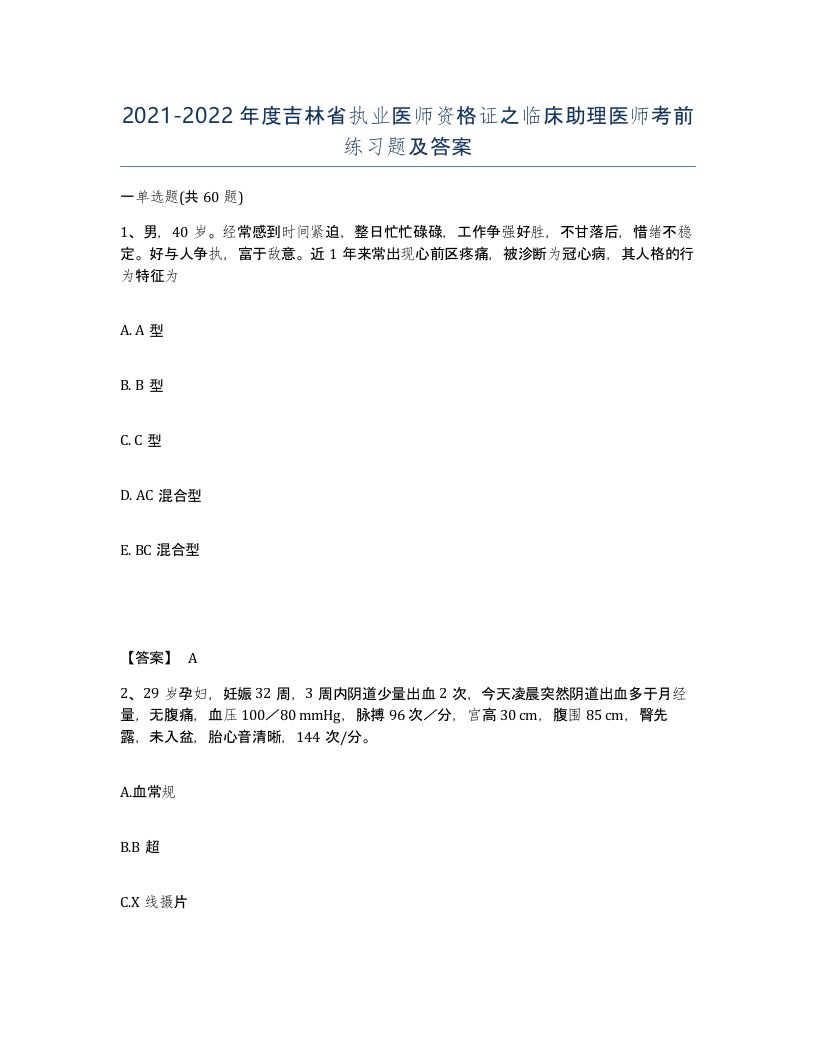 2021-2022年度吉林省执业医师资格证之临床助理医师考前练习题及答案

一单选题(共60题)

1、男，40岁。经常感到时间紧迫，整日忙忙碌碌，工作争强好胜，不甘落后，情绪不稳定。好与人争执，富于敌意。近1年来常出现心前区疼痛，被诊断为冠心病，其人格的行为特征为

A. A型

B. B型

C. C型

D. AC混合型

E. BC混合型

【答案】 A

2、29岁孕妇，妊娠32周，3周内阴道少量出血2次，今天凌晨突然阴道出血多于月经量，无腹痛，血压100／80 mmHg，脉搏96次／分，宫高30 cm，腹围85 cm，臀先露，未入盆，胎心音清晰，144次/分。

A.血常规

B.B超

C.X线摄片